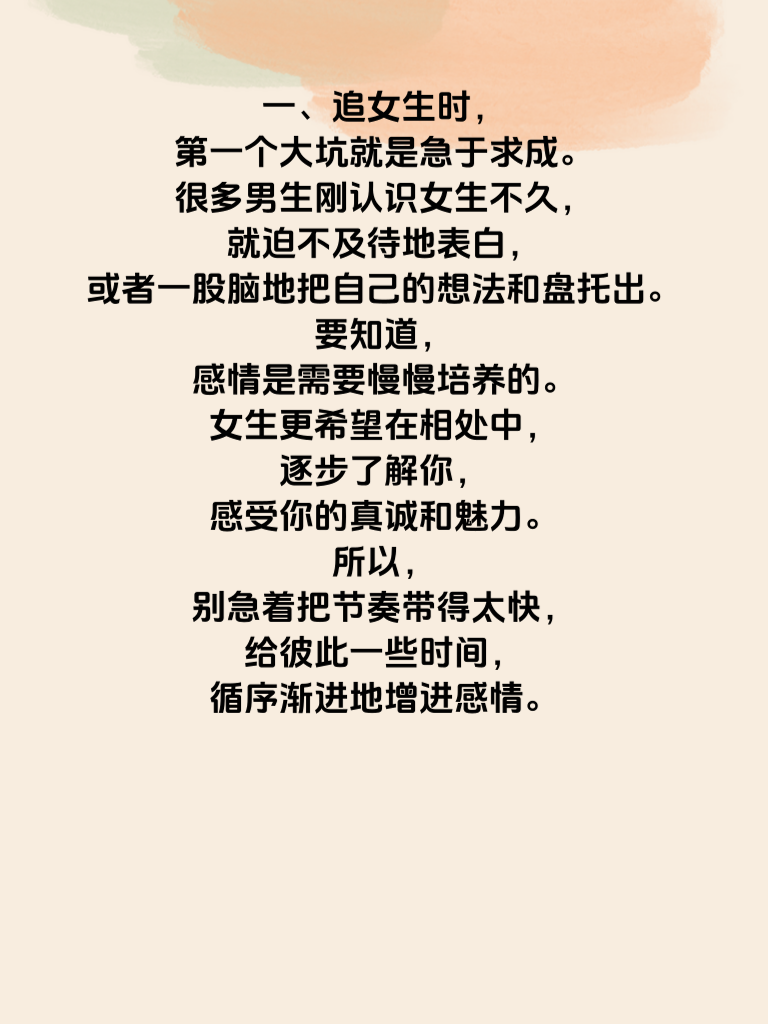 一、追女生时，
第一个大坑就是急于求成。
很多男生刚认识女生不久，
就迫不及待地表白，
或者一股脑地把自己的想法和盘托出。
要知道，
感情是需要慢慢培养的。
女生更希望在相处中，
逐步了解你，
感受你的真诚和魅力。
所以，
别急着把节奏带得太快，
给彼此一些时间，
循序渐进地增进感情。